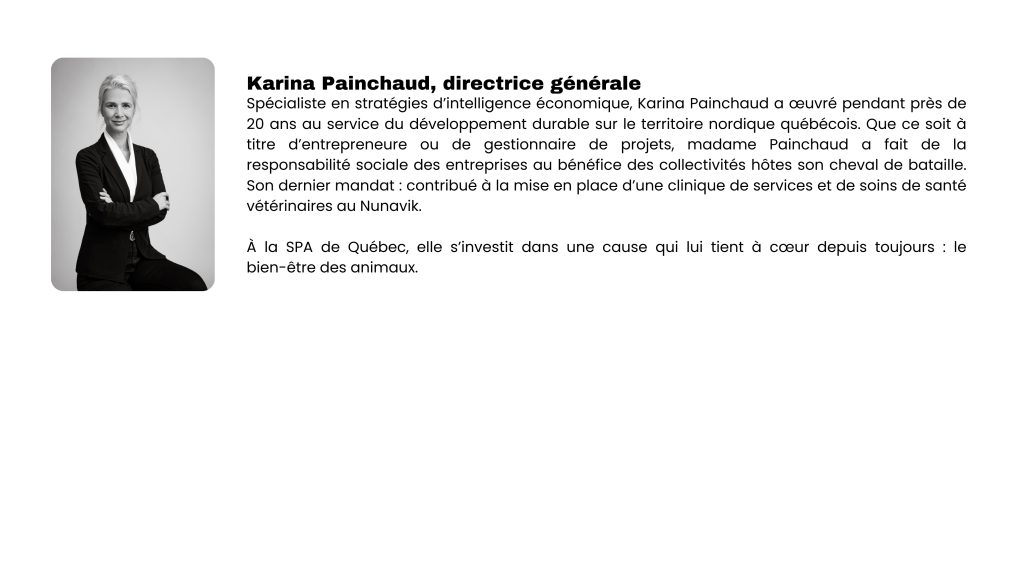 Karina Painchaud, directrice générale
Spécialiste en stratégies d'intelligence économique, Karina Painchaud a œuvré pendant près de 20 ans au service du développement durable sur le territoire nordique québécois. Que ce soit à titre d'entrepreneure ou de gestionnaire de projets, madame Painchaud a fait de la responsabilité sociale des entreprises au bénéfice des collectivités hôtes son cheval de bataille. Son dernier mandat : contribué à la mise en place d'une clinique de services et de soins de santé vétérinaires au Nunavik.

À la SPA de Québec, elle s'investit dans une cause qui lui tient à cœur depuis toujours : le bien-être des animaux.